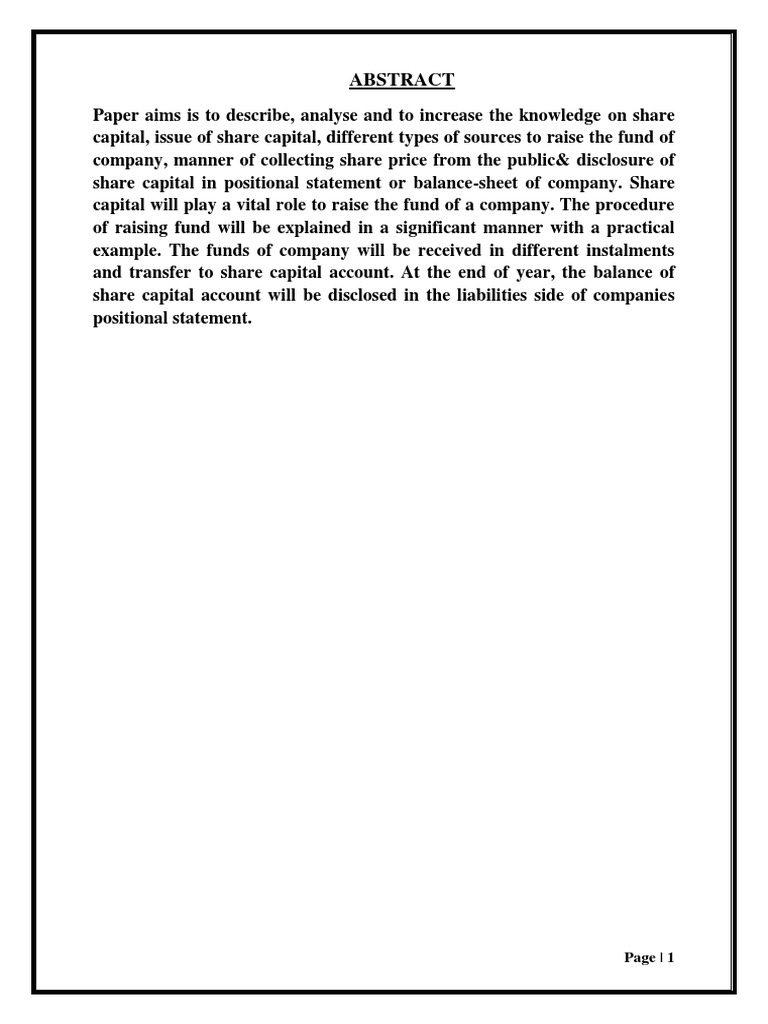 ABSTRACT

Paper aims is to describe, analyse and to increase the knowledge on share capital, issue of share capital, different types of sources to raise the fund of company, manner of collecting share price from the public& disclosure of share capital in positional statement or balance-sheet of company. Share capital will play a vital role to raise the fund of a company. The procedure of raising fund will be explained in a significant manner with a practical example. The funds of company will be received in different instalments and transfer to share capital account. At the end of year, the balance of share capital account will be disclosed in the liabilities side of companies positional statement.

Page | 1